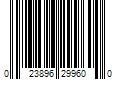 0 23896 29960 0